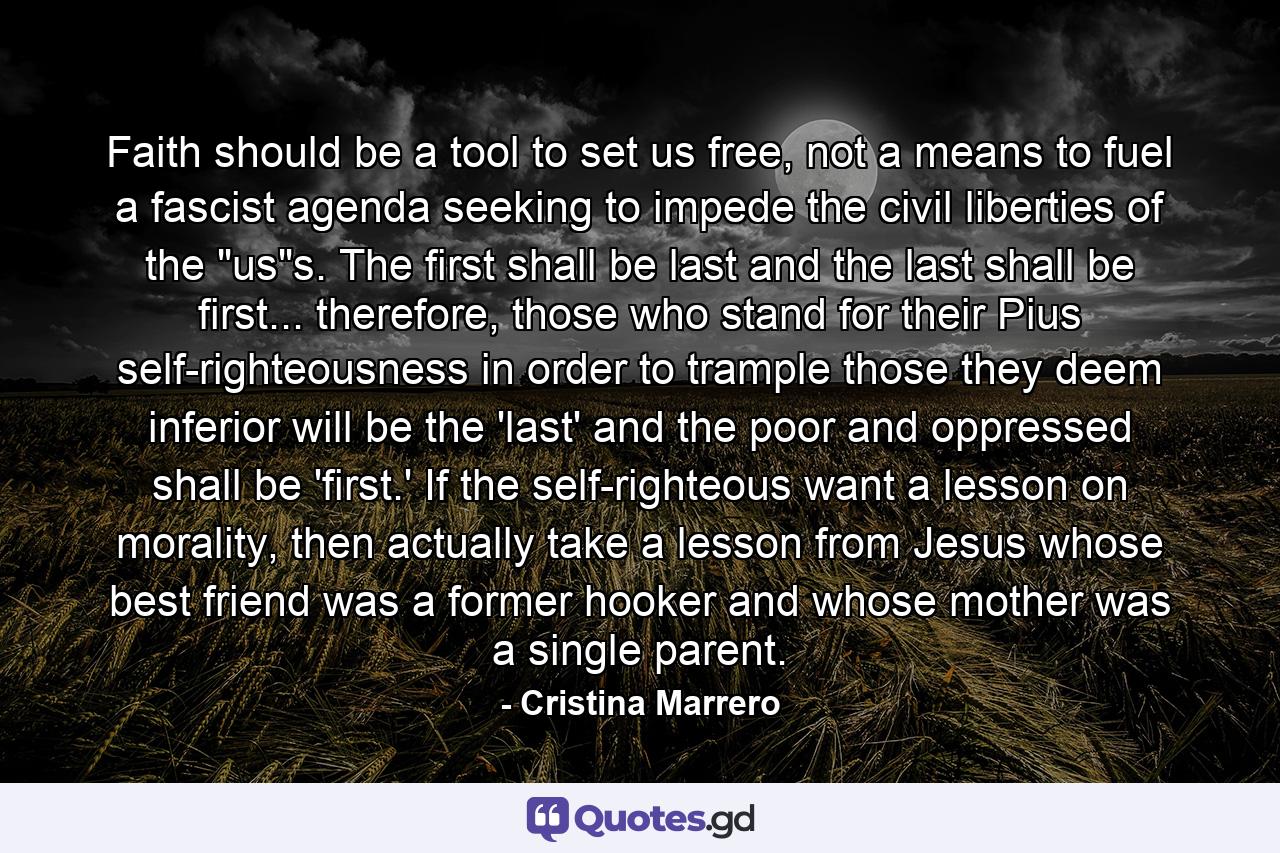 Faith should be a tool to set us free, not a means to fuel a fascist agenda seeking to impede the civil liberties of the "us"s. The first shall be last and the last shall be first... therefore, those who stand for their Pius self-righteousness in order to trample those they deem inferior will be the 'last' and the poor and oppressed shall be 'first.' If the self-righteous want a lesson on morality, then actually take a lesson from Jesus whose best friend was a former hooker and whose mother was a single parent.

- Cristina Marrero

Quotes.gd